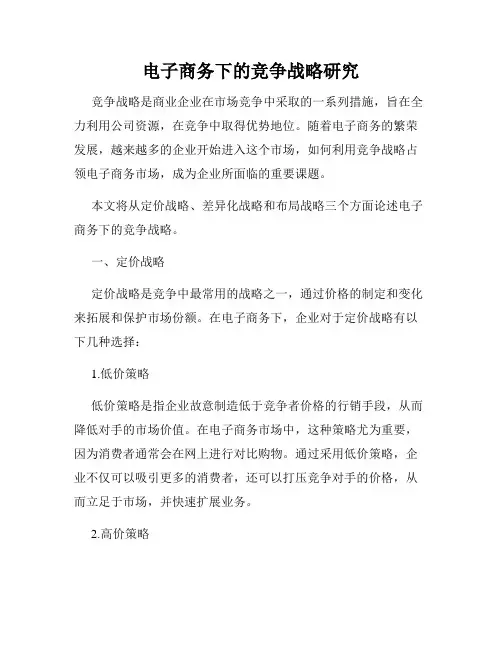 电子商务下的竞争战略研究

竞争战略是商业企业在市场竞争中采取的一系列措施，旨在全力利用公司资源，在竞争中取得优势地位。随着电子商务的繁荣发展，越来越多的企业开始进入这个市场，如何利用竞争战略占领电子商务市场，成为企业所面临的重要课题。

本文将从定价战略、差异化战略和布局战略三个方面论述电子商务下的竞争战略。

一、定价战略

定价战略是竞争中最常用的战略之一，通过价格的制定和变化来拓展和保护市场份额。在电子商务下，企业对于定价战略有以下几种选择：

1.低价策略

低价策略是指企业故意制造低于竞争者价格的行销手段，从而降低对手的市场价值。在电子商务市场中，这种策略尤为重要，因为消费者通常会在网上进行对比购物。通过采用低价策略，企业不仅可以吸引更多的消费者，还可以打压竞争对手的价格，从而立足于市场，并快速扩展业务。

2.高价策略